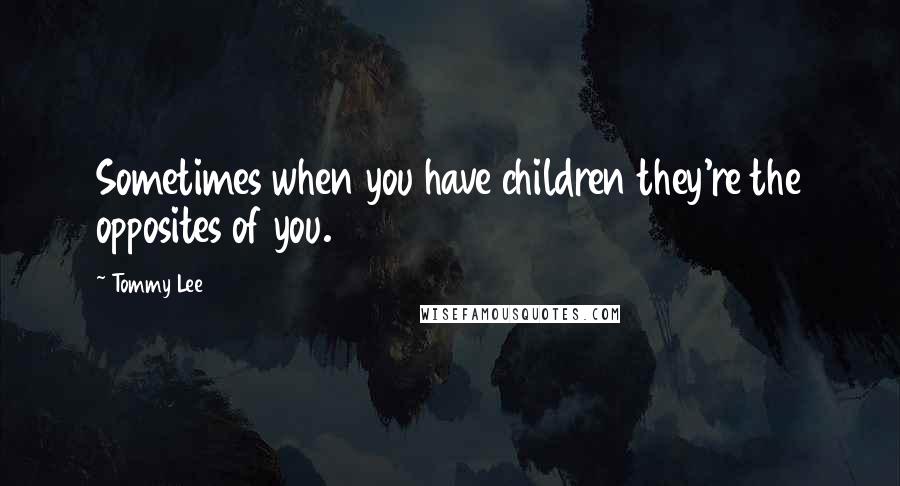 Sometimes when you have children they're the opposites of you.

~ Tommy Lee

WISEFAMOUSQUOTES.COM